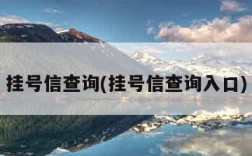 挂号信查询(挂号信查询入口)